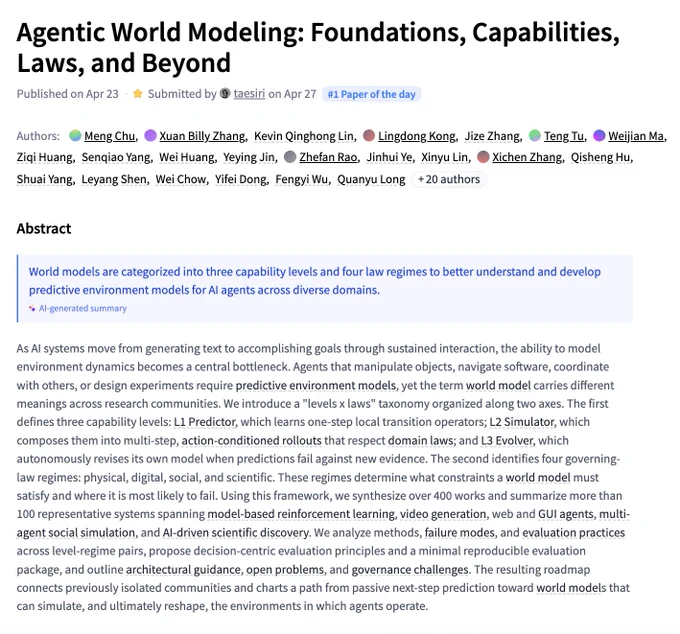 Agentic World Modeling: Foundations, Capabilities, Laws, and Beyond

Published on Apr 23 · Submitted by taesiri on Apr 27 #1 Paper of the day

Authors: Meng Chu, Xuan Billy Zhang, Kevin Qinghong Lin, Lingdong Kong, Jize Zhang, Teng Tu, Weijian Ma, Ziqi Huang, Senqiao Yang, Wei Huang, Yeying Jin, Zhefan Rao, Jinhui Ye, Xinyu Lin, Xichen Zhang, Qisheng Hu, Shuai Yang, Leyang Shen, Wei Chow, Yifei Dong, Fengyi Wu, Quanyu Long +20 authors

Abstract

World models are categorized into three capability levels and four law regimes to better understand and develop predictive environment models for AI agents across diverse domains.

AI-generated summary

As AI systems move from generating text to accomplishing goals through sustained interaction, the ability to model environment dynamics becomes a central bottleneck. Agents that manipulate objects, navigate software, coordinate with others, or design experiments require predictive environment models, yet the term world model carries different meanings across research communities. We introduce a "levels x laws" taxonomy organized along two axes. The first defines three capability levels: L1 Predictor, which learns one-step local transition operators; L2 Simulator, which composes them into multi-step, action-conditioned rollouts that respect domain laws; and L3 Evolver, which autonomously revises its own model when predictions fail against new evidence. The second identifies four governing-law regimes: physical, digital, social, and scientific. These regimes determine what constraints a world model must satisfy and where it is most likely to fail. Using this framework, we synthesize over 400 works and summarize more than 100 representative systems spanning model-based reinforcement learning, video generation, web and GUI agents, multi-agent social simulation, and AI-driven scientific discovery. We analyze methods, failure modes, and evaluation practices across level-regime pairs, propose decision-centric evaluation principles and a minimal reproducible evaluation package, and outline architectural guidance, open problems, and governance challenges. The resulting roadmap connects previously isolated communities and charts a path from passive next-step prediction toward world models that can simulate, and ultimately reshape, the environments in which agents operate.